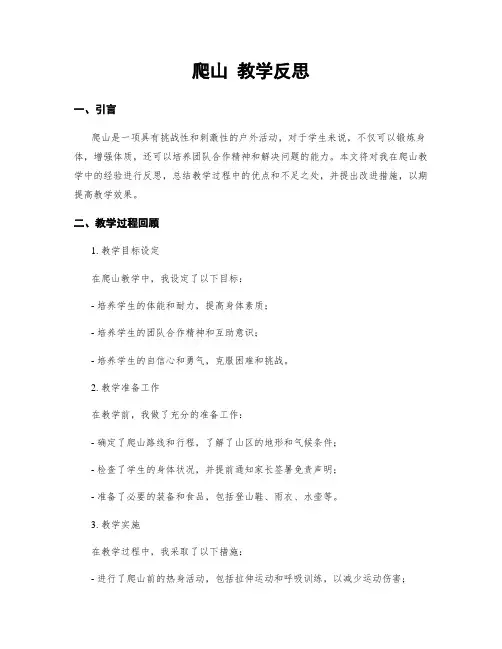 爬山 教学反思

一、引言

爬山是一项具有挑战性和刺激性的户外活动，对于学生来说，不仅可以锻炼身体，增强体质，还可以培养团队合作精神和解决问题的能力。本文将对我在爬山教学中的经验进行反思，总结教学过程中的优点和不足之处，并提出改进措施，以期提高教学效果。

二、教学过程回顾

1. 教学目标设定

在爬山教学中，我设定了以下目标：

- 培养学生的体能和耐力，提高身体素质；

- 培养学生的团队合作精神和互助意识；

- 培养学生的自信心和勇气，克服困难和挑战。

2. 教学准备工作

在教学前，我做了充分的准备工作：

- 确定了爬山路线和行程，了解了山区的地形和气候条件；

- 检查了学生的身体状况，并提前通知家长签署免责声明；

- 准备了必要的装备和食品，包括登山鞋、雨衣、水壶等。

3. 教学实施

在教学过程中，我采取了以下措施：

- 进行了爬山前的热身活动，包括拉伸运动和呼吸训练，以减少运动伤害；